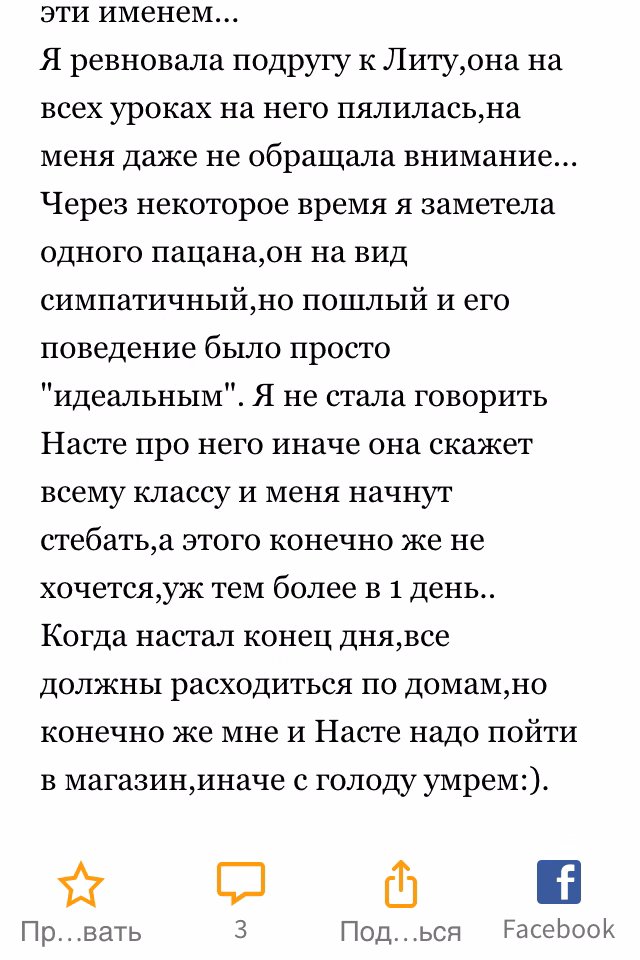 эти именем...
Я ревновала подругу к Литу,она на всех уроках на него пялилась,на меня даже не обращала внимание... Через некоторое время я заметела одного пацана,он на вид симпатичный,но пошлый и его поведение было просто "идеальным". Я не стала говорить Насте про него иначе она скажет всему классу и меня начнут стебать,а этого конечно же не хочется,уж тем более в 1 день.. Когда настал конец дня,все должны расходиться по домам,но конечно же мне и Насте надо пойти в магазин,иначе с голоду умрем:).

Пр…вать
3
Под…ься
Facebook